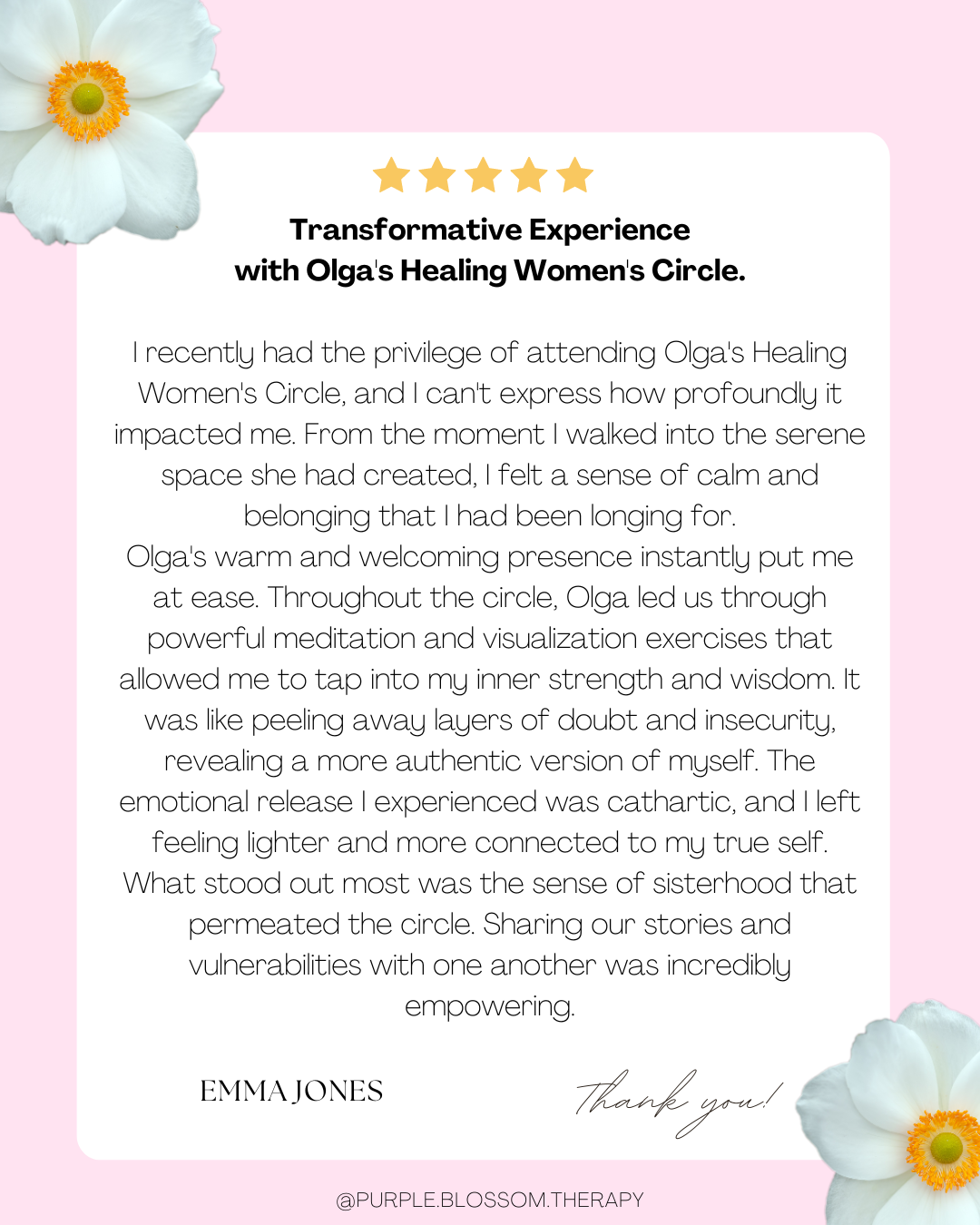 Transformative Experience
with Olga's Healing Women's Circle.

I recently had the privilege of attending Olga's Healing Women's Circle, and I can't express how profoundly it impacted me. From the moment I walked into the serene space she had created, I felt a sense of calm and belonging that I had been longing for.
Olga's warm and welcoming presence instantly put me at ease. Throughout the circle, Olga led us through powerful meditation and visualization exercises that allowed me to tap into my inner strength and wisdom. It was like peeling away layers of doubt and insecurity, revealing a more authentic version of myself. The emotional release I experienced was cathartic, and I left feeling lighter and more connected to my true self.
What stood out most was the sense of sisterhood that permeated the circle. Sharing our stories and vulnerabilities with one another was incredibly empowering.

EMMA JONES

Thank you!

@PURPLE.BLOSSOM.THERAPY